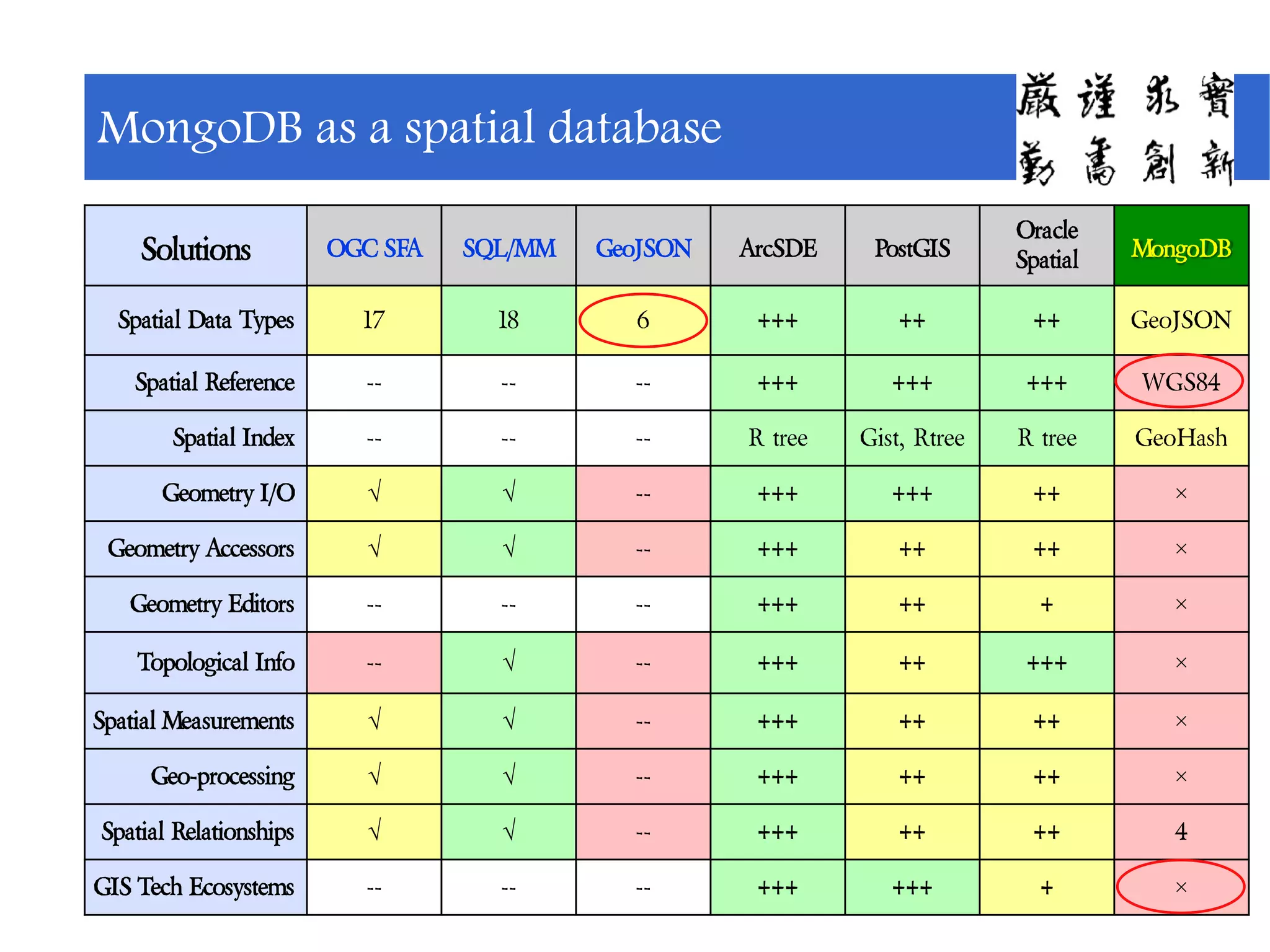 MongoDB as a spatial database

嚴謹求實
勤奮創新

| Solutions | OGC SFA | SQL/MM | GeoJSON | ArcSDE | PostGIS | Oracle Spatial | MongoDB |
|---|---|---|---|---|---|---|---|
| Spatial Data Types | 17 | 18 | 6 | +++ | ++ | ++ | GeoJSON |
| Spatial Reference | -- | -- | -- | +++ | +++ | +++ | WGS84 |
| Spatial Index | -- | -- | -- | R tree | Gist, Rtree | R tree | GeoHash |
| Geometry I/O | √ | √ | -- | +++ | +++ | ++ | × |
| Geometry Accessors | √ | √ | -- | +++ | ++ | ++ | × |
| Geometry Editors | -- | -- | -- | +++ | ++ | + | × |
| Topological Info | -- | √ | -- | +++ | ++ | +++ | × |
| Spatial Measurements | √ | √ | -- | +++ | ++ | ++ | × |
| Geo-processing | √ | √ | -- | +++ | ++ | ++ | × |
| Spatial Relationships | √ | √ | -- | +++ | ++ | ++ | 4 |
| GIS Tech Ecosystems | -- | -- | -- | +++ | +++ | + | × |